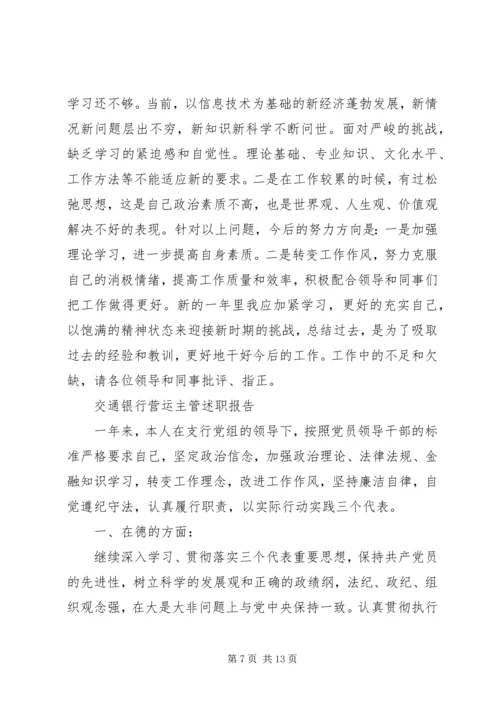 学习还不够。当前，以信息技术为基础的新经济蓬勃发展，新情况新问题层出不穷，新知识新科学不断问世。面对严峻的挑战，缺乏学习的紧迫感和自觉性。理论基础、专业知识、文化水平、工作方法等不能适应新的要求。二是在工作较累的时候，有过松弛思想，这是自己政治素质不高，也是世界观、人生观、价值观解决不好的表现。针对以上问题，今后的努力方向是：一是加强理论学习，进一步提高自身素质。二是转变工作作风，努力克服自己的消极情绪，提高工作质量和效率，积极配合领导和同事们把工作做得更好。新的一年里我应加紧学习，更好的充实自己，以饱满的精神状态来迎接新时期的挑战，总结过去，是为了吸取过去的经验和教训，更好地干好今后的工作。工作中的不足和欠缺，请各位领导和同事批评、指正。

交通银行营运主管述职报告

一年来，本人在支行党组的领导下，按照党员领导干部的标准严格要求自己，坚定政治信念，加强政治理论、法律法规、金融知识学习，转变工作理念，改进工作作风，坚持廉洁自律，自觉遵纪守法，认真履行职责，以实际行动实践三个代表。

一、在德的方面：

继续深入学习、贯彻落实三个代表重要思想，保持共产党员的先进性，树立科学的发展观和正确的政绩纲，法纪、政纪、组织观念强，在大是大非问题上与党中央保持一致。认真贯彻执行

第 7 页 共 13 页